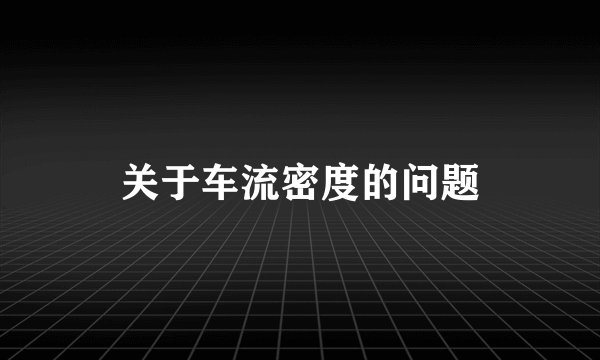 关于车流密度的问题